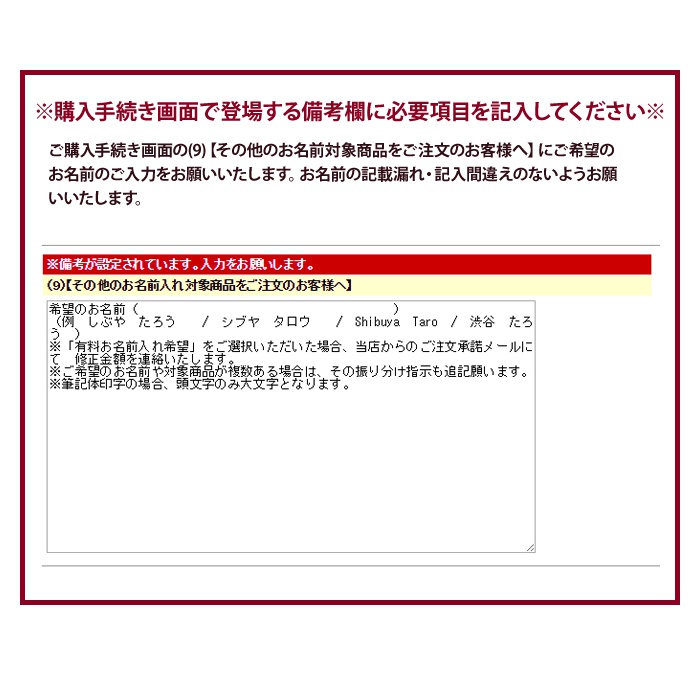 ※購入手続き画面で登場する備考欄に必要項目を記入してください※

ご購入手続き画面の(9)【その他のお名前対象商品をご注文のお客様へ】にご希望のお名前のご入力をお願いいたします。お名前の記載漏れ・記入間違えのないようお願いいたします。

※備考が設定されています。入力をお願いします。

(9)【その他のお名前入れ対象商品をご注文のお客様へ】

希望のお名前（　　　　　　　　　　　　　　）
（例　しぶや　たろう　／ シブヤ　タロウ　／ Shibuya Taro ／ 渋谷　たろう　）
※「有料お名前入れ希望」をご選択いただいた場合、当店からのご注文承諾メールにて　修正金額を連絡いたします。
※ご希望のお名前や対象商品が複数ある場合は、その振り分け指示も追記願います。
※筆記体印字の場合、頭文字のみ大文字となります。